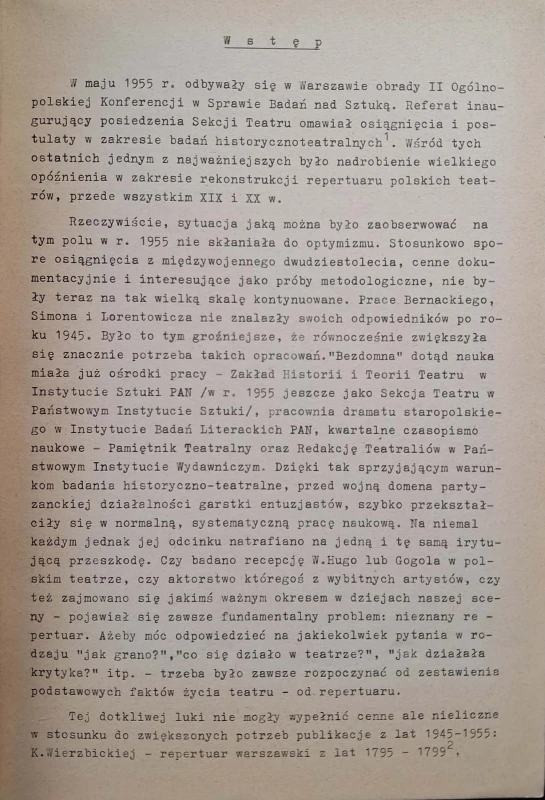 W s t ę p

W maju 1955 r. odbywały się w Warszawie obrady II Ogólnopolskiej Konferencji w Sprawie Badań nad Sztuką. Referat inaugurujący posiedzenia Sekcji Teatru omawiał osiągnięcia i postulaty w zakresie badań historycznoteatralnych$^1$. Wśród tych ostatnich jednym z najważniejszych było nadrobienie wielkiego opóźnienia w zakresie rekonstrukcji repertuaru polskich teatrów, przede wszystkim XIX i XX w.

Rzeczywiście, sytuacja jaką można było zaobserwować na tym polu w r. 1955 nie skłaniała do optymizmu. Stosunkowo spore osiągnięcia z międzywojennego dwudziestolecia, cenne dokumentacyjnie i interesujące jako próby metodologiczne, nie były teraz na tak wielką skalę kontynuowane. Prace Bernackiego, Simona i Lorentowicza nie znalazły swoich odpowiedników po roku 1945. Było to tym groźniejsze, że równocześnie zwiększyła się znacznie potrzeba takich opracowań."Bezdomna" dotąd nauka miała już ośrodki pracy - Zakład Historii i Teorii Teatru w Instytucie Sztuki PAN /w r. 1955 jeszcze jako Sekcja Teatru w Państwowym Instytucie Sztuki/, pracownia dramatu staropolskiego w Instytucie Badań Literackich PAN, kwartalne czasopismo naukowe - Pamiętnik Teatralny oraz Redakcję Teatraliów w Państwowym Instytucie Wydawniczym. Dzięki tak sprzyjającym warunkom badania historyczno-teatralne, przed wojną domena partyzanckiej działalności garstki entuzjastów, szybko przekształciły się w normalną, systematyczną pracę naukową. Na niemal każdym jednak jej odcinku natrafiano na jedną i tę samą irytującą przeszkodę. Czy badano recepcję W.Hugo lub Gogola w polskim teatrze, czy aktorstwo któregoś z wybitnych artystów, czy też zajmowano się jakimś ważnym okresem w dziejach naszej sceny - pojawiał się zawsze fundamentalny problem: nieznany repertuar. Ażeby móc odpowiedzieć na jakiekolwiek pytania w rodzaju "jak grano?","co się działo w teatrze?", "jak działała krytyka?" itp. - trzeba było zawsze rozpoczynać od zestawienia podstawowych faktów życia teatru - od repertuaru.

Tej dotkliwej luki nie mogły wypełnić cenne ale nieliczne w stosunku do zwiększonych potrzeb publikacje z lat 1945-1955: K.Wierzbickiej - repertuar warszawski z lat 1795 - 1799$^2$,